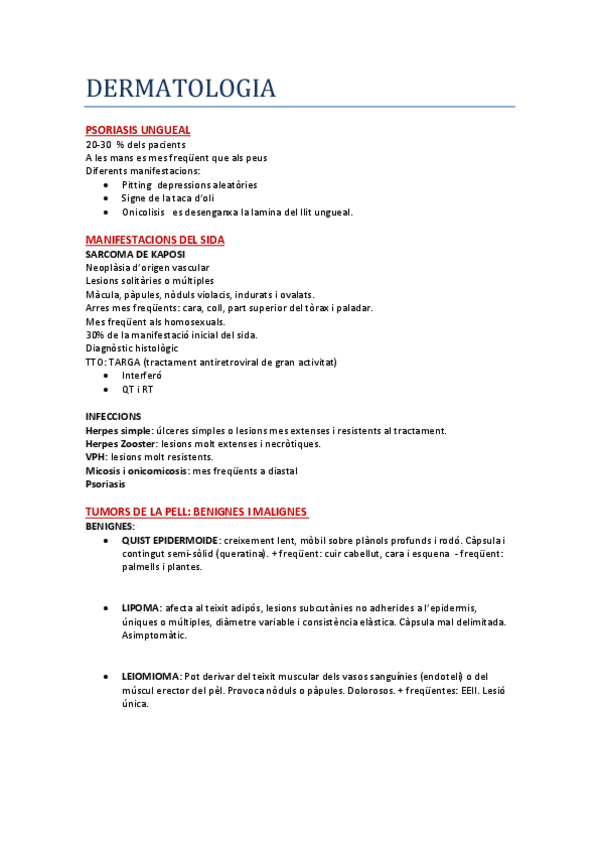 DERMATOLOGIA

PSORIASIS UNGUEAL
20-30 % dels pacients
A les mans es mes freqüent que als peus
Diferents manifestacions:
- Pitting depressions aleatòries
- Signe de la taca d'oli
- Onicolisis es desenganxa la lamina del llit ungueal.

MANIFESTACIONS DEL SIDA
SARCOMA DE KAPOSI
Neoplàsia d'origen vascular
Lesions solitàries o múltiples
Màcula, pàpules, nòduls violacis, indurats i ovalats.
Arres mes freqüents: cara, coll, part superior del tòrax i paladar.
Mes freqüent als homosexuals.
30% de la manifestació inicial del sida.
Diagnòstic histològic
TTO: TARGA (tractament antiretroviral de gran activitat)
- Interferó
- QT i RT

INFECCIONS
Herpes simple: úlceres simples o lesions mes extenses i resistents al tractament.
Herpes Zooster: lesions molt extenses i necròtiques.
VPH: lesions molt resistents.
Micosis i onicomicosis: mes freqüents a diastal
Psoriasis

TUMORS DE LA PELL: BENIGNES I MALIGNES
BENIGNES:
- QUIST EPIDERMOIDE: creixement lent, mòbil sobre plànols profunds i rodó. Càpsula i contingut semi-sòlid (queratina). + freqüent: cuir cabellut, cara i esquena - freqüent: palmells i plantes.

- LIPOMA: afecta al teixit adipós, lesions subcutànies no adherides a l'epidermis, úniques o múltiples, diàmetre variable i consistència elàstica. Càpsula mal delimitada. Asimptomàtic.

- LEIOMIOMA: Pot derivar del teixit muscular dels vasos sanguínies (endoteli) o del múscul erector del pèl. Provoca nòduls o pàpules. Dolorosos. + freqüentes: EEII. Lesió única.